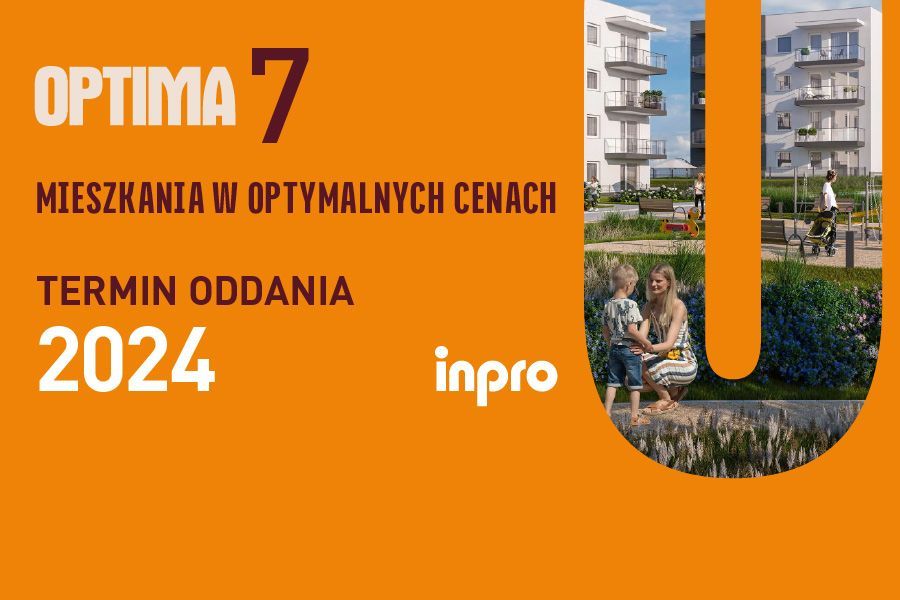 OPTIMA 7

MIESZKANIA W OPTYMALNYCH CENACH

TERMIN ODDANIA
2024

inpro